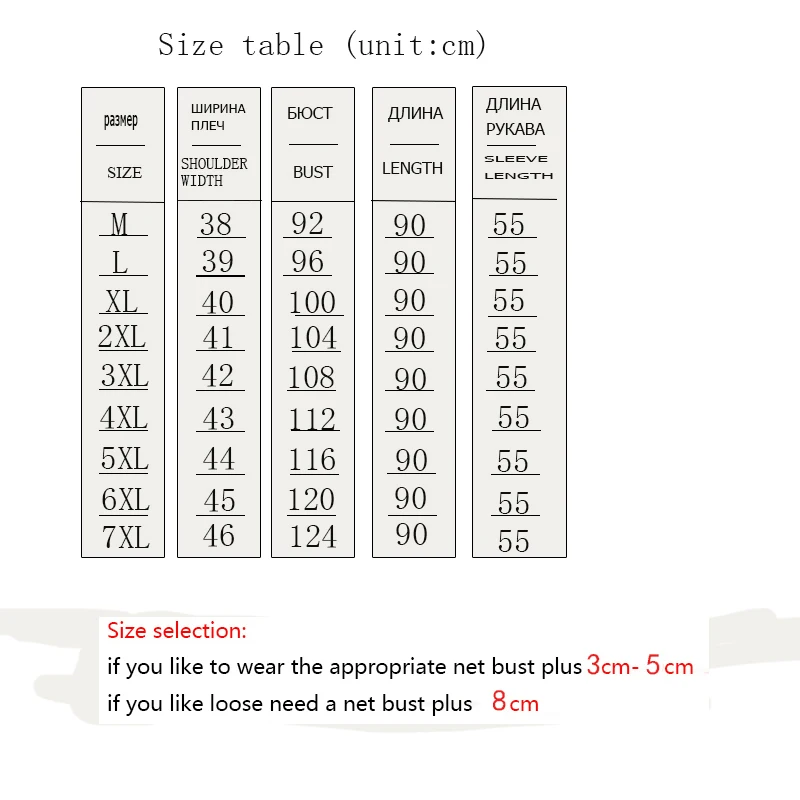 Size table (unit:cm)

| размер SIZE | ШИРИНА ПЛЕЧ SHOULDER WIDTH | БЮСТ BUST | ДЛИНА LENGTH | ДЛИНА РУКАВА SLEEVE LENGTH |
|---|---|---|---|---|
| M | 38 | 92 | 90 | 55 |
| L | 39 | 96 | 90 | 55 |
| XL | 40 | 100 | 90 | 55 |
| 2XL | 41 | 104 | 90 | 55 |
| 3XL | 42 | 108 | 90 | 55 |
| 4XL | 43 | 112 | 90 | 55 |
| 5XL | 44 | 116 | 90 | 55 |
| 6XL | 45 | 120 | 90 | 55 |
| 7XL | 46 | 124 | 90 | 55 |

Size selection:
if you like to wear the appropriate net bust plus 3cm- 5cm
if you like loose need a net bust plus 8cm